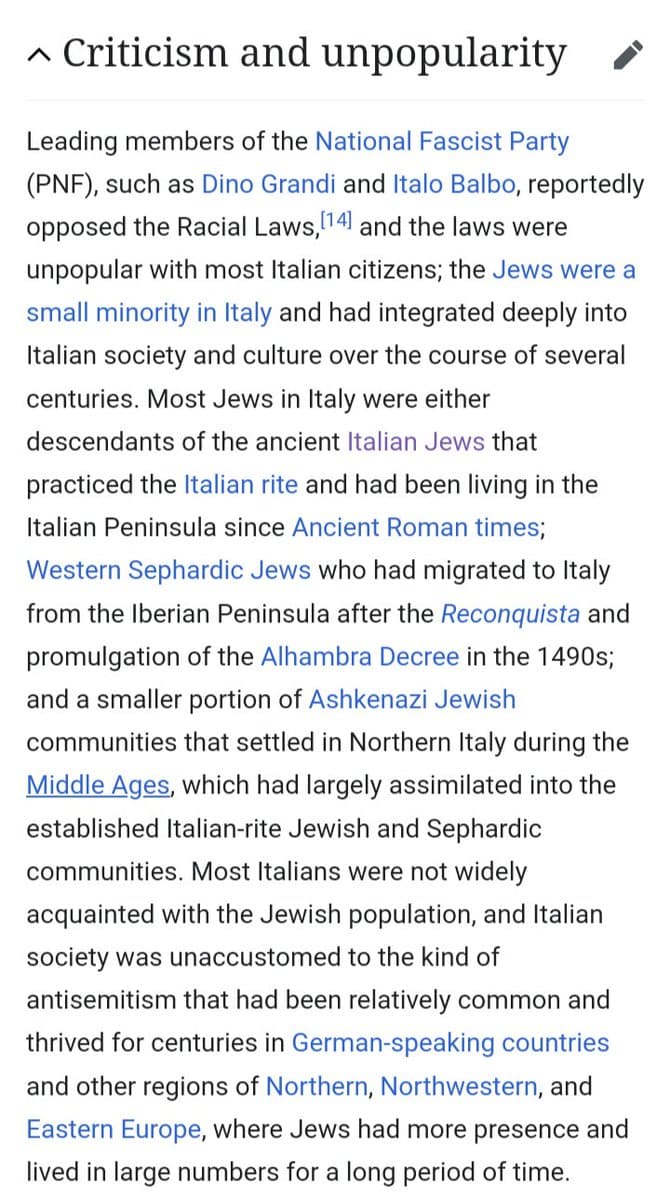 Criticism and unpopularity

Leading members of the National Fascist Party (PNF), such as Dino Grandi and Italo Balbo, reportedly opposed the Racial Laws,[14] and the laws were unpopular with most Italian citizens; the Jews were a small minority in Italy and had integrated deeply into Italian society and culture over the course of several centuries. Most Jews in Italy were either descendants of the ancient Italian Jews that practiced the Italian rite and had been living in the Italian Peninsula since Ancient Roman times; Western Sephardic Jews who had migrated to Italy from the Iberian Peninsula after the Reconquista and promulgation of the Alhambra Decree in the 1490s; and a smaller portion of Ashkenazi Jewish communities that settled in Northern Italy during the Middle Ages, which had largely assimilated into the established Italian-rite Jewish and Sephardic communities. Most Italians were not widely acquainted with the Jewish population, and Italian society was unaccustomed to the kind of antisemitism that had been relatively common and thrived for centuries in German-speaking countries and other regions of Northern, Northwestern, and Eastern Europe, where Jews had more presence and lived in large numbers for a long period of time.